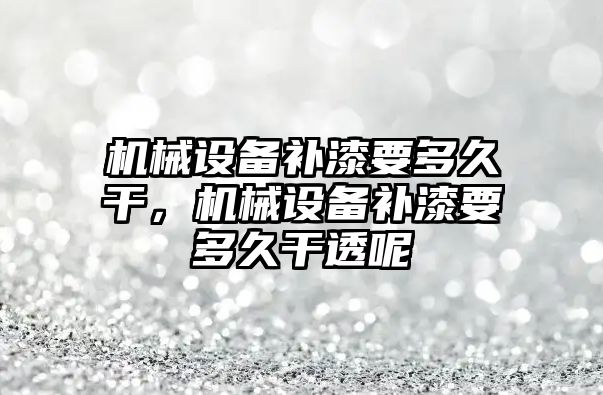 机械设备补漆要多久干，机械设备补漆要多久干透呢